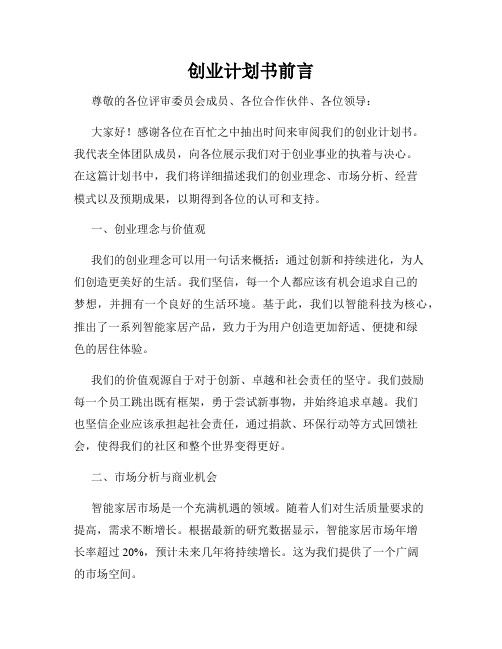 创业计划书前言

尊敬的各位评审委员会成员、各位合作伙伴、各位领导：

大家好！感谢各位在百忙之中抽出时间来审阅我们的创业计划书。我代表全体团队成员，向各位展示我们对于创业事业的执着与决心。在这篇计划书中，我们将详细描述我们的创业理念、市场分析、经营模式以及预期成果，以期得到各位的认可和支持。

一、创业理念与价值观

我们的创业理念可以用一句话来概括：通过创新和持续进化，为人们创造更美好的生活。我们坚信，每一个人都应该有机会追求自己的梦想，并拥有一个良好的生活环境。基于此，我们以智能科技为核心，推出了一系列智能家居产品，致力于为用户创造更加舒适、便捷和绿色的居住体验。

我们的价值观源自于对于创新、卓越和社会责任的坚守。我们鼓励每一个员工跳出既有框架，勇于尝试新事物，并始终追求卓越。我们也坚信企业应该承担起社会责任，通过捐款、环保行动等方式回馈社会，使得我们的社区和整个世界变得更好。

二、市场分析与商业机会

智能家居市场是一个充满机遇的领域。随着人们对生活质量要求的提高，需求不断增长。根据最新的研究数据显示，智能家居市场年增长率超过 20%，预计未来几年将持续增长。这为我们提供了一个广阔的市场空间。